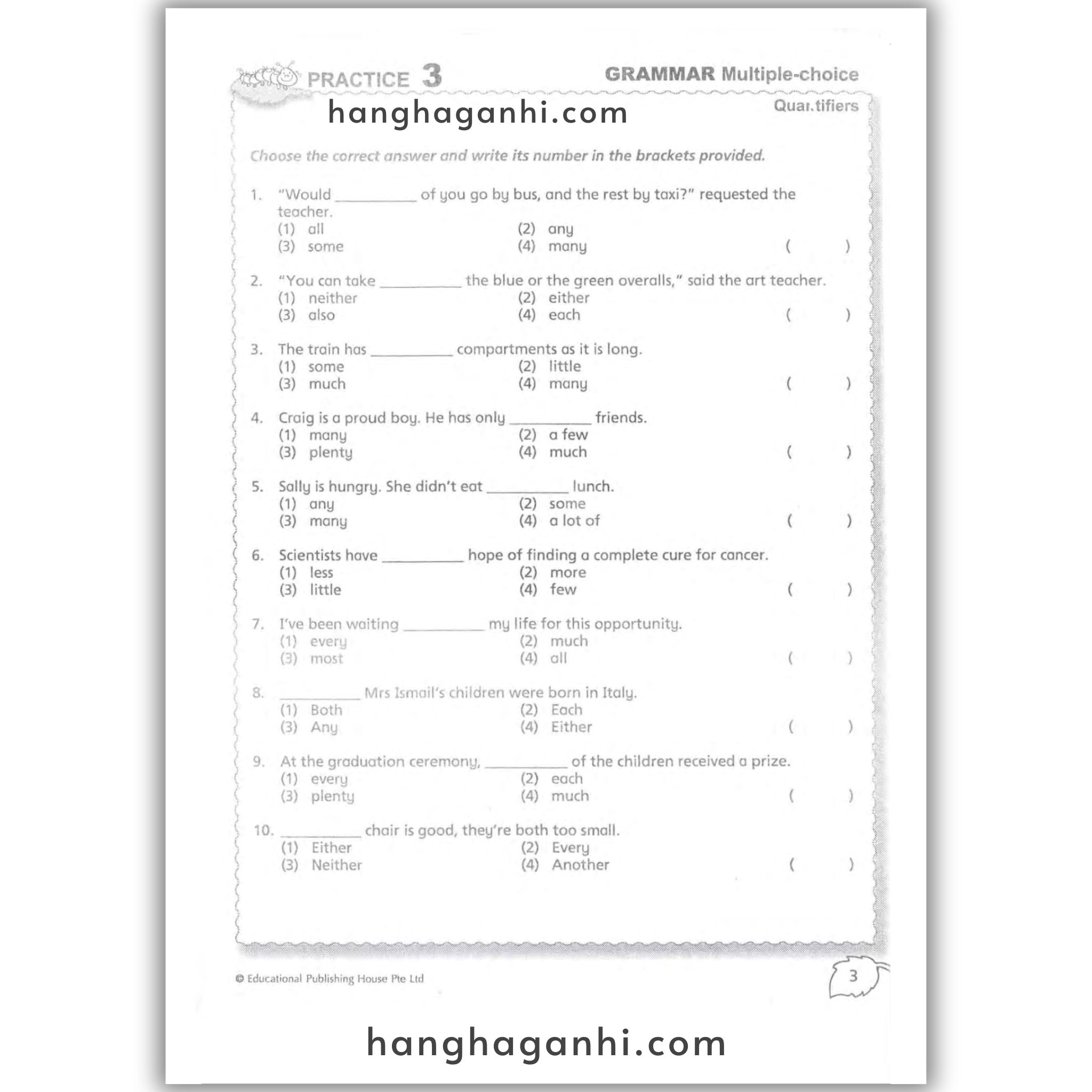 PRACTICE 3

GRAMMAR Multiple-choice

hanghaganhi.com

Quantifiers

Choose the correct answer and write its number in the brackets provided.

1. "Would __________ of you go by bus, and the rest by taxi?" requested the teacher.
(1) all (2) any
(3) some (4) many ( )

2. "You can take __________ the blue or the green overalls," said the art teacher.
(1) neither (2) either
(3) also (4) each ( )

3. The train has __________ compartments as it is long.
(1) some (2) little
(3) much (4) many ( )

4. Craig is a proud boy. He has only __________ friends.
(1) many (2) a few
(3) plenty (4) much ( )

5. Sally is hungry. She didn't eat __________ lunch.
(1) any (2) some
(3) many (4) a lot of ( )

6. Scientists have __________ hope of finding a complete cure for cancer.
(1) less (2) more
(3) little (4) few ( )

7. I've been waiting __________ my life for this opportunity.
(1) every (2) much
(3) most (4) all ( )

8. __________ Mrs Ismail's children were born in Italy.
(1) Both (2) Each
(3) Any (4) Either ( )

9. At the graduation ceremony, __________ of the children received a prize.
(1) every (2) each
(3) plenty (4) much ( )

10. __________ chair is good, they're both too small.
(1) Either (2) Every
(3) Neither (4) Another ( )

© Educational Publishing House Pte Ltd

3

hanghaganhi.com